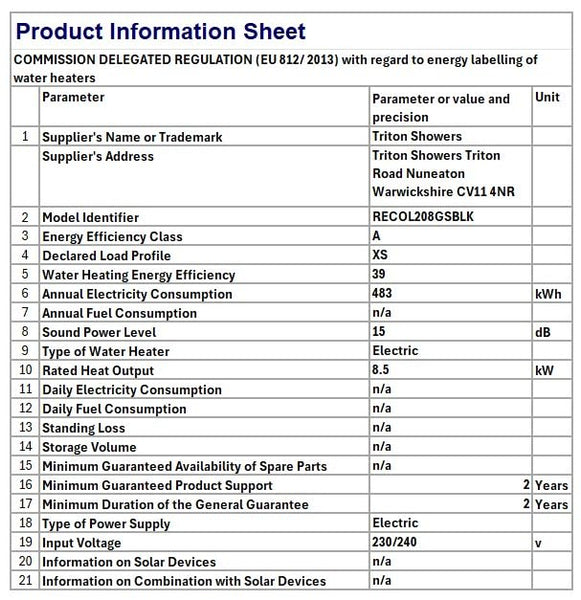 Product Information Sheet

COMMISSION DELEGATED REGULATION (EU 812/ 2013) with regard to energy labelling of water heaters

| | Parameter | Parameter or value and precision | Unit |
|---|---|---|---|
| 1 | Supplier's Name or Trademark | Triton Showers | |
| | Supplier's Address | Triton Showers Triton Road Nuneaton Warwickshire CV11 4NR | |
| 2 | Model Identifier | RECOL208GSBLK | |
| 3 | Energy Efficiency Class | A | |
| 4 | Declared Load Profile | XS | |
| 5 | Water Heating Energy Efficiency | 39 | |
| 6 | Annual Electricity Consumption | 483 | kWh |
| 7 | Annual Fuel Consumption | n/a | |
| 8 | Sound Power Level | 15 | dB |
| 9 | Type of Water Heater | Electric | |
| 10 | Rated Heat Output | 8.5 | kW |
| 11 | Daily Electricity Consumption | n/a | |
| 12 | Daily Fuel Consumption | n/a | |
| 13 | Standing Loss | n/a | |
| 14 | Storage Volume | n/a | |
| 15 | Minimum Guaranteed Availability of Spare Parts | n/a | |
| 16 | Minimum Guaranteed Product Support | 2 | Years |
| 17 | Minimum Duration of the General Guarantee | 2 | Years |
| 18 | Type of Power Supply | Electric | |
| 19 | Input Voltage | 230/240 | v |
| 20 | Information on Solar Devices | n/a | |
| 21 | Information on Combination with Solar Devices | n/a | |